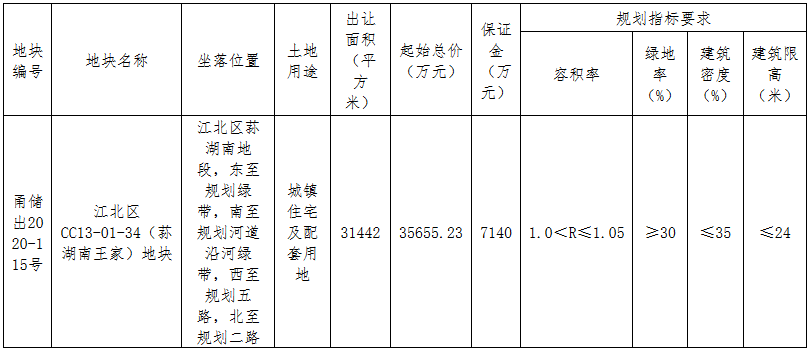 | 地块编号 | 地块名称 | 坐落位置 | 土地用途 | 出让面积（平方米） | 起始总价（万元） | 保证金（万元） | 规划指标要求 | | | |
|---|---|---|---|---|---|---|---|---|---|---|
| | | | | | | | 容积率 | 绿地率（%） | 建筑密度（%） | 建筑限高（米） |
| 甬储出2020-115号 | 江北区CC13-01-34（荪湖南王家）地块 | 江北区荪湖南地段，东至规划绿带，南至规划河道沿河绿带，西至规划五路，北至规划二路 | 城镇住宅及配套用地 | 31442 | 35655.23 | 7140 | 1.0＜R≤1.05 | ≥30 | ≤35 | ≤24 |